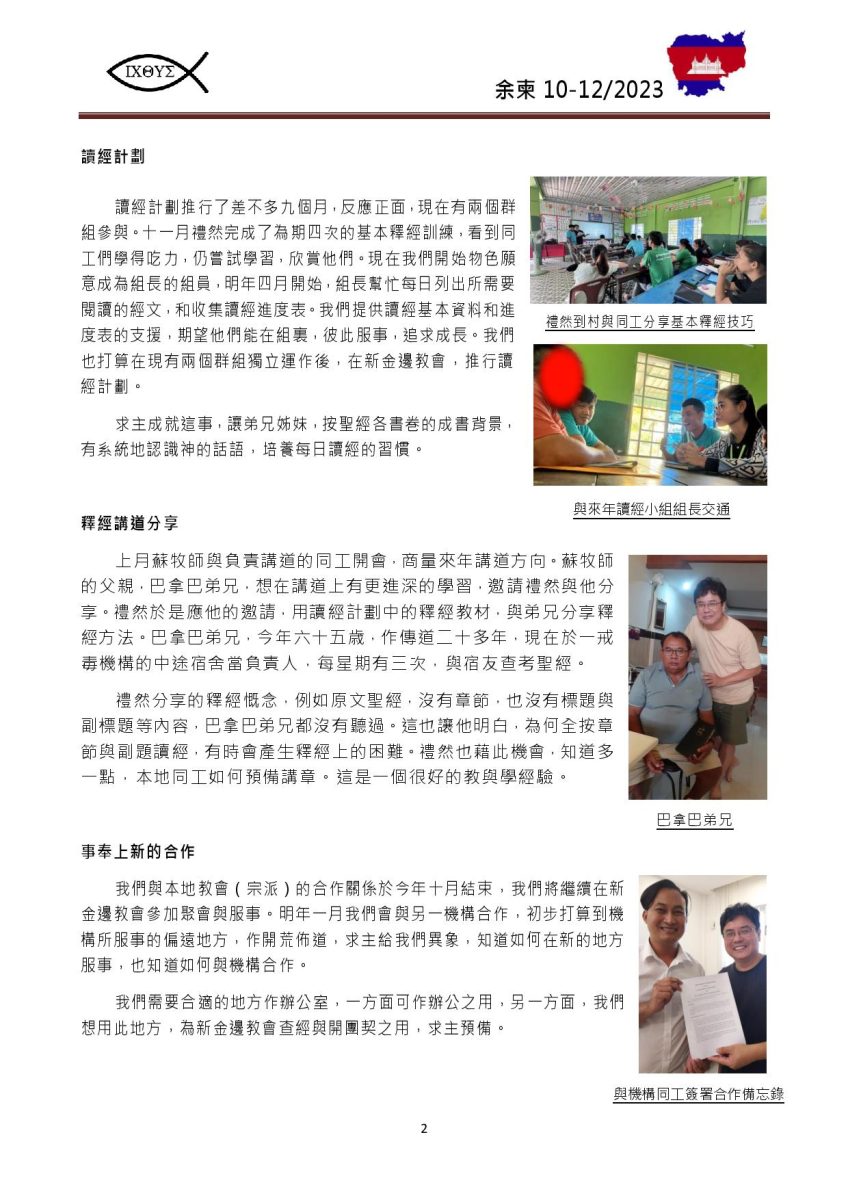 ΙΧΘΥΣ

余柬 10-12/2023

讀經計劃

讀經計劃推行了差不多九個月，反應正面，現在有兩個群組參與。十一月禮然完成了為期四次的基本釋經訓練，看到同工們學得吃力，仍嘗試學習，欣賞他們。現在我們開始物色願意成為組長的組員，明年四月開始，組長幫忙每日列出所需要閱讀的經文，和收集讀經進度表。我們提供讀經基本資料和進度表的支援，期望他們能在組裏，彼此服事，追求成長。我們也打算在現有兩個群組獨立運作後，在新金邊教會，推行讀經計劃。

求主成就這事，讓弟兄姊妹，按聖經各書卷的成書背景，有系統地認識神的話語，培養每日讀經的習慣。

禮然到村與同工分享基本釋經技巧

與來年讀經小組組長交通

釋經講道分享

上月蘇牧師與負責講道的同工開會，商量來年講道方向。蘇牧師的父親，巴拿巴弟兄，想在講道上有更進深的學習，邀請禮然與他分享。禮然於是應他的邀請，用讀經計劃中的釋經教材，與弟兄分享釋經方法。巴拿巴弟兄，今年六十五歲，作傳道二十多年，現在於一戒毒機構的中途宿舍當負責人，每星期有三次，與宿友查考聖經。

禮然分享的釋經概念，例如原文聖經，沒有章節，也沒有標題與副標題等內容，巴拿巴弟兄都沒有聽過。這也讓他明白，為何全按章節與副題讀經，有時會產生釋經上的困難。禮然也藉此機會，知道多一點，本地同工如何預備講章。這是一個很好的教與學經驗。

巴拿巴弟兄

事奉上新的合作

我們與本地教會（宗派）的合作關係於今年十月結束，我們將繼續在新金邊教會參加聚會與服事。明年一月我們會與另一機構合作，初步打算到機構所服事的偏遠地方，作開荒佈道，求主給我們異象，知道如何在新的地方服事，也知道如何與機構合作。

我們需要合適的地方作辦公室，一方面可作辦公之用，另一方面，我們想用此地方，為新金邊教會查經與開團契之用，求主預備。

與機構同工簽署合作備忘錄

2